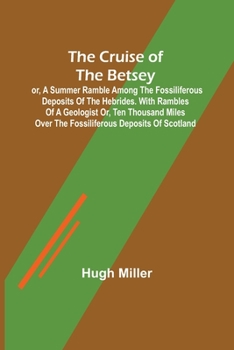 The Cruise of The Betsey

or, A Summer Ramble Among The Fossiliferous Deposits Of The Hebrides. With Rambles Of A Geologist Or, Ten Thousand Miles Over The Fossiliferous Deposits Of Scotland

Hugh Miller